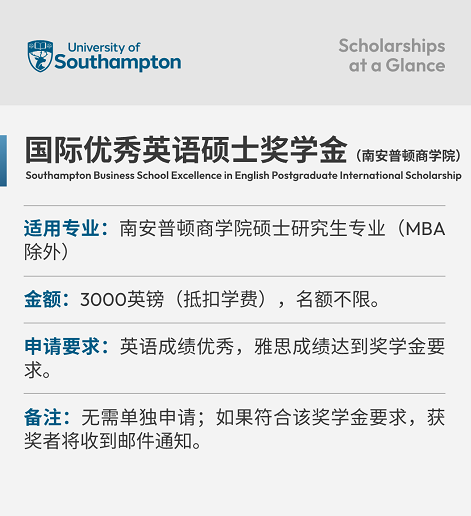 University of Southampton

Scholarships at a Glance

国际优秀英语硕士奖学金（南安普顿商学院）
Southampton Business School Excellence in English Postgraduate International Scholarship

适用专业：南安普顿商学院硕士研究生专业（MBA除外）

金额：3000英镑（抵扣学费），名额不限。

申请要求：英语成绩优秀，雅思成绩达到奖学金要求。

备注：无需单独申请；如果符合该奖学金要求，获奖者将收到邮件通知。